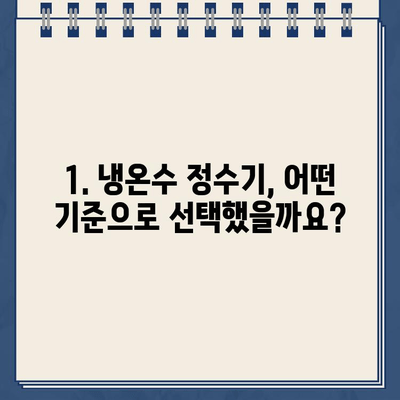 1. 냉온수 정수기, 어떤 기준으로 선택했을까요?